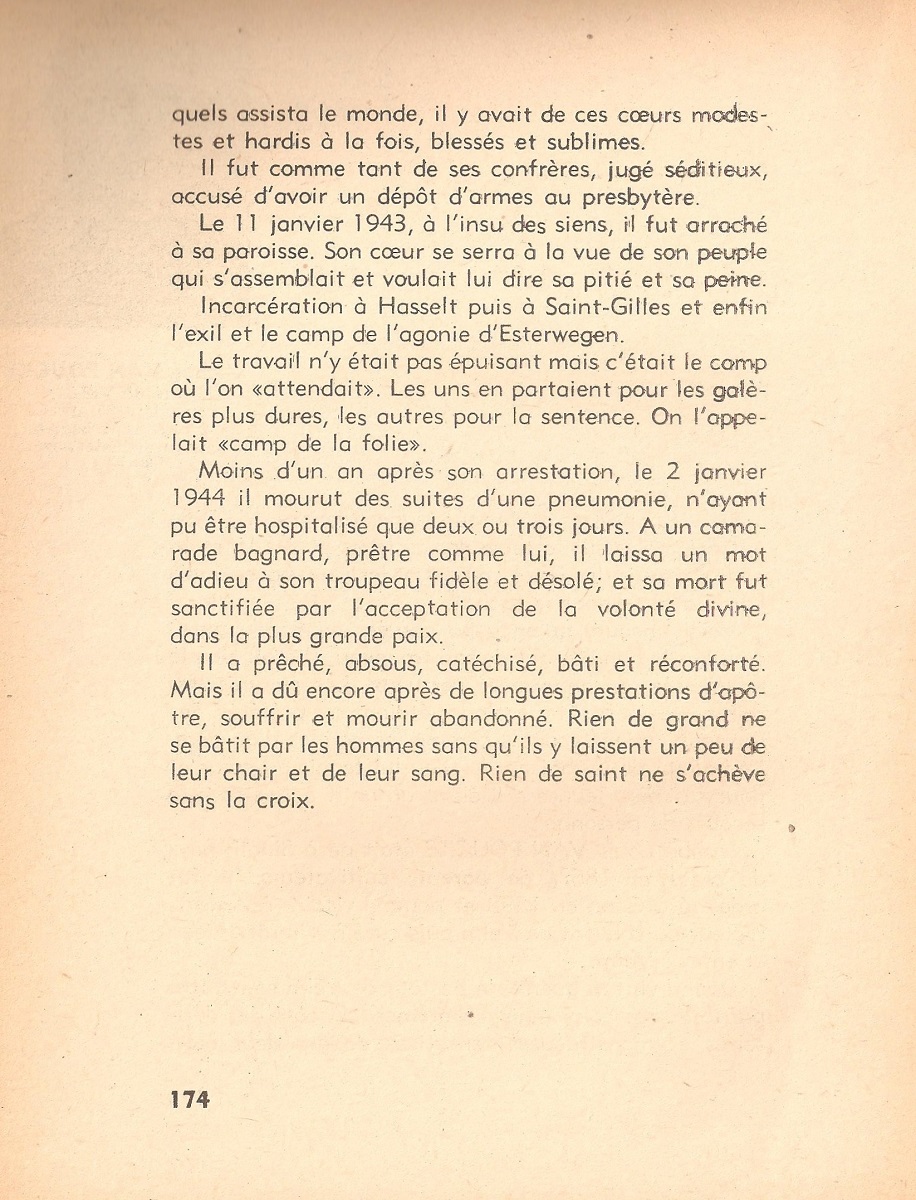 quels assista le monde, il y avait de ces cœurs modestes et hardis à la fois, blessés et sublimes.

Il fut comme tant de ses confrères, jugé séditieux, accusé d'avoir un dépôt d'armes au presbytère.

Le 11 janvier 1943, à l'insu des siens, il fut arraché à sa paroisse. Son cœur se serra à la vue de son peuple qui s'assemblait et voulait lui dire sa pitié et sa peine.

Incarcération à Hasselt puis à Saint-Gilles et enfin l'exil et le camp de l'agonie d'Esterwegen.

Le travail n'y était pas épuisant mais c'était le camp où l'on «attendait». Les uns en partaient pour les galères plus dures, les autres pour la sentence. On l'appelait «camp de la folie».

Moins d'un an après son arrestation, le 2 janvier 1944 il mourut des suites d'une pneumonie, n'ayant pu être hospitalisé que deux ou trois jours. A un camarade bagnard, prêtre comme lui, il laissa un mot d'adieu à son troupeau fidèle et désolé; et sa mort fut sanctifiée par l'acceptation de la volonté divine, dans la plus grande paix.

Il a prêché, absous, catéchisé, bâti et réconforté. Mais il a dû encore après de longues prestations d'apôtre, souffrir et mourir abandonné. Rien de grand ne se bâtit par les hommes sans qu'ils y laissent un peu de leur chair et de leur sang. Rien de saint ne s'achève sans la croix.

174